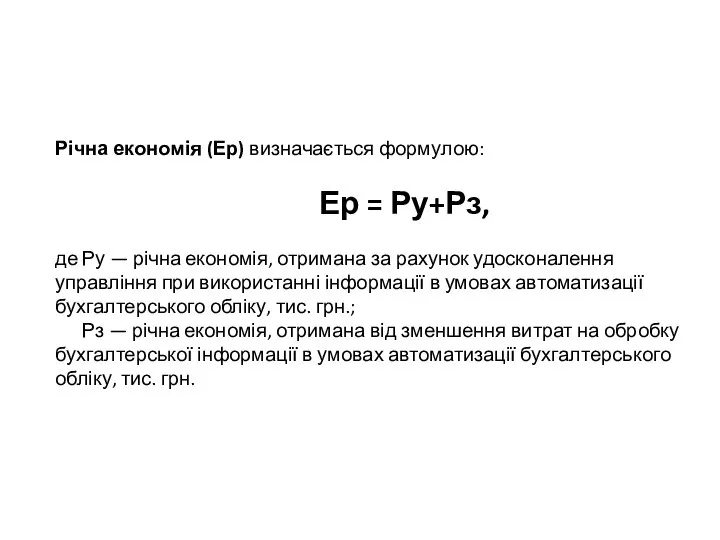 Річна економія (Ер) визначається формулою:

Ер = Ру+Рз,

де Ру — річна економія, отримана за рахунок удосконалення управління при використанні інформації в умовах автоматизації бухгалтерського обліку, тис. грн.;

Рз — річна економія, отримана від зменшення витрат на обробку бухгалтерської інформації в умовах автоматизації бухгалтерського обліку, тис. грн.